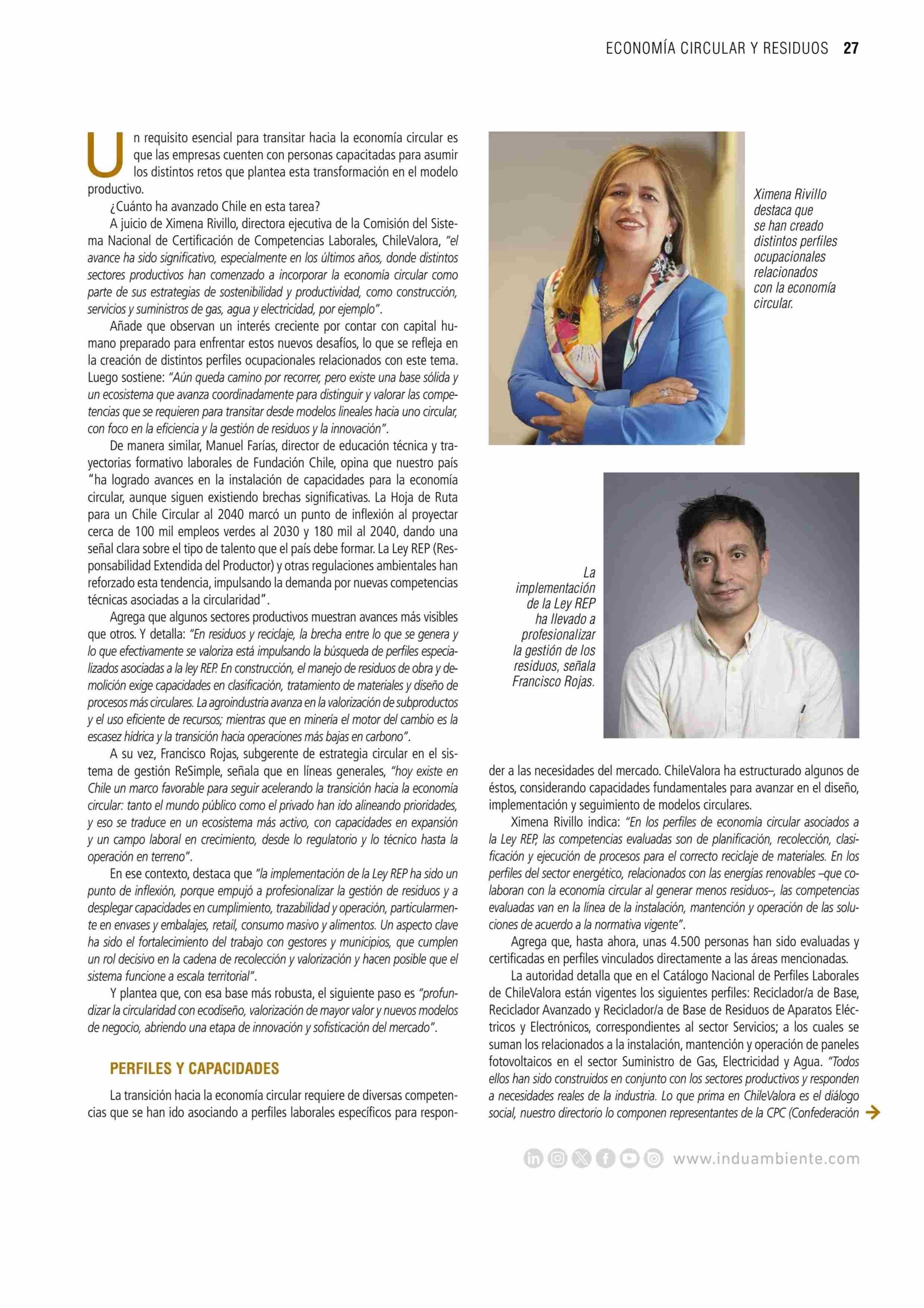 ECONOMÍA CIRCULAR Y RESIDUOS 27

Un requisito esencial para transitar hacia la economía circular es que las empresas cuenten con personas capacitadas para asumir los distintos retos que plantea esta transformación en el modelo productivo.

¿Cuánto ha avanzado Chile en esta tarea?

A juicio de Ximena Rivillo, directora ejecutiva de la Comisión del Sistema Nacional de Certificación de Competencias Laborales, ChileValora, "el avance ha sido significativo, especialmente en los últimos años, donde distintos sectores productivos han comenzado a incorporar la economía circular como parte de sus estrategias de sostenibilidad y productividad, como construcción, servicios y suministros de gas, agua y electricidad, por ejemplo".

Añade que observan un interés creciente por contar con capital humano preparado para enfrentar estos nuevos desafíos, lo que se refleja en la creación de distintos perfiles ocupacionales relacionados con este tema. Luego sostiene: "Aún queda camino por recorrer, pero existe una base sólida y un ecosistema que avanza coordinadamente para distinguir y valorar las competencias que se requieren para transitar desde modelos lineales hacia uno circular, con foco en la eficiencia y la gestión de residuos y la innovación".

De manera similar, Manuel Farías, director de educación técnica y trayectorias formativo laborales de Fundación Chile, opina que nuestro país "ha logrado avances en la instalación de capacidades para la economía circular, aunque siguen existiendo brechas significativas. La Hoja de Ruta para un Chile Circular al 2040 marcó un punto de inflexión al proyectar cerca de 100 mil empleos verdes al 2030 y 180 mil al 2040, dando una señal clara sobre el tipo de talento que el país debe formar. La Ley REP (Responsabilidad Extendida del Productor) y otras regulaciones ambientales han reforzado esta tendencia, impulsando la demanda por nuevas competencias técnicas asociadas a la circularidad".

Agrega que algunos sectores productivos muestran avances más visibles que otros. Y detalla: "En residuos y reciclaje, la brecha entre lo que se genera y lo que efectivamente se valoriza está impulsando la búsqueda de perfiles especializados asociadas a la ley REP. En construcción, el manejo de residuos de obra y demolición exige capacidades en clasificación, tratamiento de materiales y diseño de procesos más circulares. La agroindustria avanza en la valorización de subproductos y el uso eficiente de recursos; mientras que en minería el motor del cambio es la escasez hídrica y la transición hacia operaciones más bajas en carbono".

A su vez, Francisco Rojas, subgerente de estrategia circular en el sistema de gestión ReSimple, señala que en líneas generales, "hoy existe en Chile un marco favorable para seguir acelerando la transición hacia la economía circular: tanto el mundo público como el privado han ido alineando prioridades, y eso se traduce en un ecosistema más activo, con capacidades en expansión y un campo laboral en crecimiento, desde lo regulatorio y lo técnico hasta la operación en terreno".

En ese contexto, destaca que "la implementación de la Ley REP ha sido un punto de inflexión, porque empujó a profesionalizar la gestión de residuos y a desplegar capacidades en cumplimiento, trazabilidad y operación, particularmente en envases y embalajes, retail, consumo masivo y alimentos. Un aspecto clave ha sido el fortalecimiento del trabajo con gestores y municipios, que cumplen un rol decisivo en la cadena de recolección y valorización y hacen posible que el sistema funcione a escala territorial".

Y plantea que, con esa base más robusta, el siguiente paso es "profundizar la circularidad con ecodiseño, valorización de mayor valor y nuevos modelos de negocio, abriendo una etapa de innovación y sofisticación del mercado".

PERFILES Y CAPACIDADES

La transición hacia la economía circular requiere de diversas competencias que se han ido asociando a perfiles laborales específicos para responder a las necesidades del mercado. ChileValora ha estructurado algunos de éstos, considerando capacidades fundamentales para avanzar en el diseño, implementación y seguimiento de modelos circulares.

Ximena Rivillo indica: "En los perfiles de economía circular asociados a la Ley REP, las competencias evaluadas son de planificación, recolección, clasificación y ejecución de procesos para el correcto reciclaje de materiales. En los perfiles del sector energético, relacionados con las energías renovables –que colaboran con la economía circular al generar menos residuos–, las competencias evaluadas van en la línea de la instalación, mantención y operación de las soluciones de acuerdo a la normativa vigente".

Agrega que, hasta ahora, unas 4.500 personas han sido evaluadas y certificadas en perfiles vinculados directamente a las áreas mencionadas.

La autoridad detalla que en el Catálogo Nacional de Perfiles Laborales de ChileValora están vigentes los siguientes perfiles: Reciclador/a de Base, Reciclador Avanzado y Reciclador/a de Base de Residuos de Aparatos Eléctricos y Electrónicos, correspondientes al sector Servicios; a los cuales se suman los relacionados a la instalación, mantención y operación de paneles fotovoltaicos en el sector Suministro de Gas, Electricidad y Agua. "Todos ellos han sido construidos en conjunto con los sectores productivos y responden a necesidades reales de la industria. Lo que prima en ChileValora es el diálogo social, nuestro directorio lo componen representantes de la CPC (Confederación

Ximena Rivillo destaca que se han creado distintos perfiles ocupacionales relacionados con la economía circular.

La implementación de la Ley REP ha llevado a profesionalizar la gestión de los residuos, señala Francisco Rojas.

www.induambiente.com